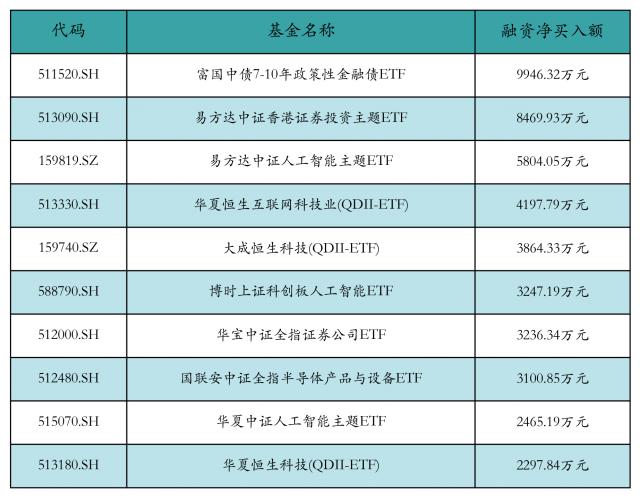 | 代码 | 基金名称 | 融资净买入额 |
|---|---|---|
| 511520.SH | 富国中债7-10年政策性金融债ETF | 9946.32万元 |
| 513090.SH | 易方达中证香港证券投资主题ETF | 8469.93万元 |
| 159819.SZ | 易方达中证人工智能主题ETF | 5804.05万元 |
| 513330.SH | 华夏恒生互联网科技业(QDII-ETF) | 4197.79万元 |
| 159740.SZ | 大成恒生科技(QDII-ETF) | 3864.33万元 |
| 588790.SH | 博时上证科创板人工智能ETF | 3247.19万元 |
| 512000.SH | 华宝中证全指证券公司ETF | 3236.34万元 |
| 512480.SH | 国联安中证全指半导体产品与设备ETF | 3100.85万元 |
| 515070.SH | 华夏中证人工智能主题ETF | 2465.19万元 |
| 513180.SH | 华夏恒生科技(QDII-ETF) | 2297.84万元 |